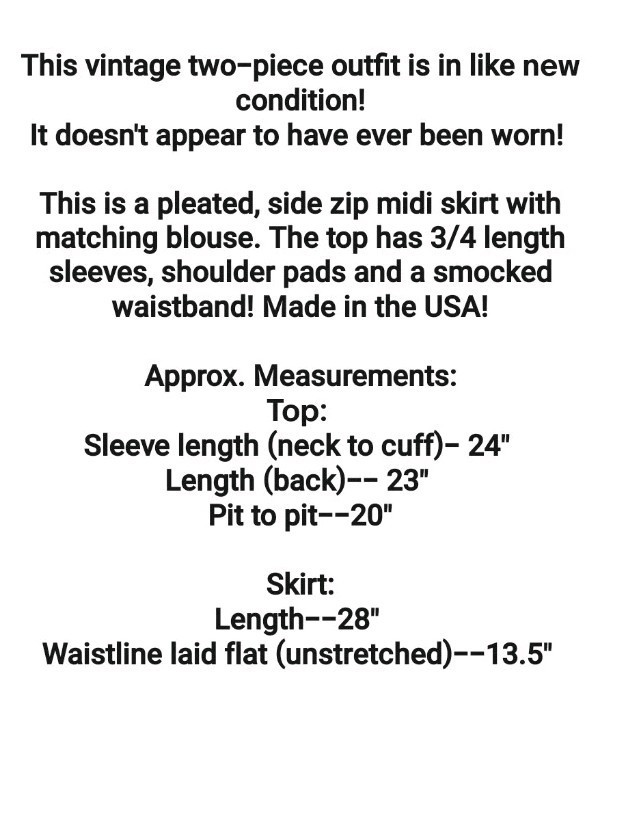 This vintage two-piece outfit is in like new condition!
It doesn't appear to have ever been worn!

This is a pleated, side zip midi skirt with matching blouse. The top has 3/4 length sleeves, shoulder pads and a smocked waistband! Made in the USA!

Approx. Measurements:
Top:
Sleeve length (neck to cuff)- 24"
Length (back)-- 23"
Pit to pit--20"

Skirt:
Length--28"
Waistline laid flat (unstretched)--13.5"